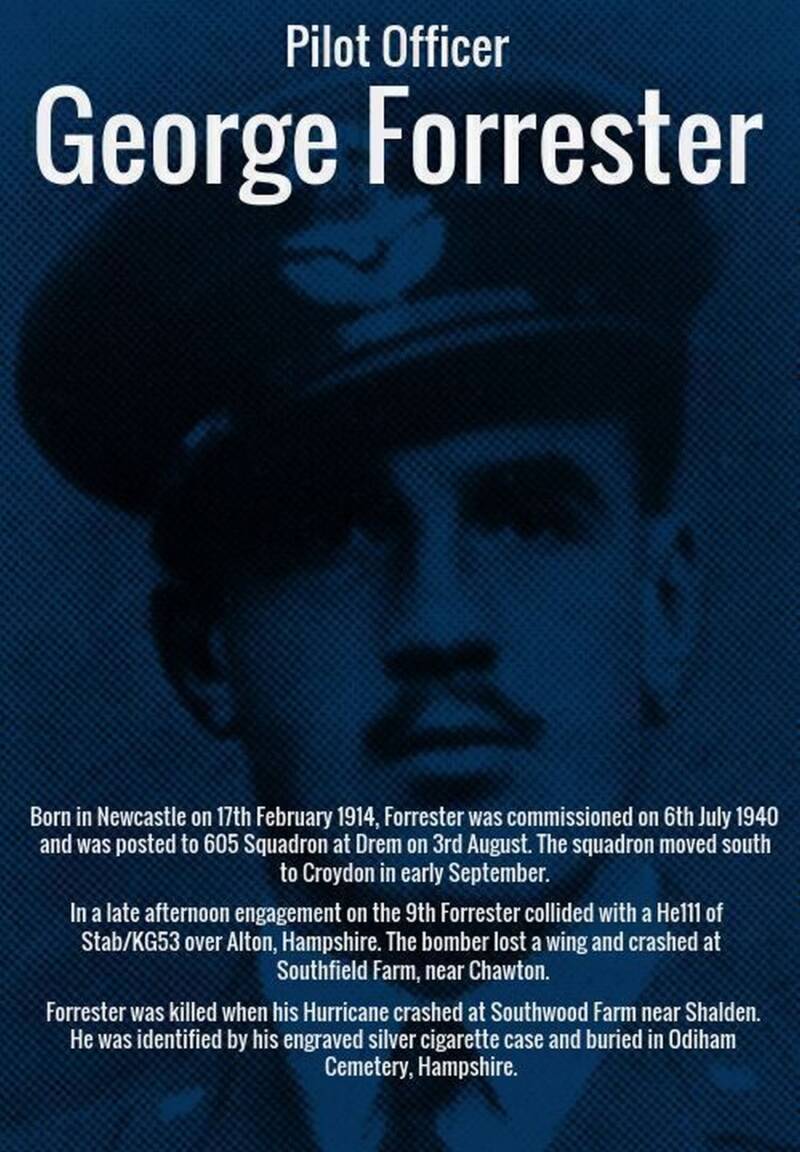 Pilot Officer

George Forrester

Born in Newcastle on 17th February 1914, Forrester was commissioned on 6th July 1940 and was posted to 605 Squadron at Drem on 3rd August. The squadron moved south to Croydon in early September.

In a late afternoon engagement on the 9th Forrester collided with a He111 of Stab/KG53 over Alton, Hampshire. The bomber lost a wing and crashed at Southfield Farm, near Chawton.

Forrester was killed when his Hurricane crashed at Southwood Farm near Shalden. He was identified by his engraved silver cigarette case and buried in Odiham Cemetery, Hampshire.